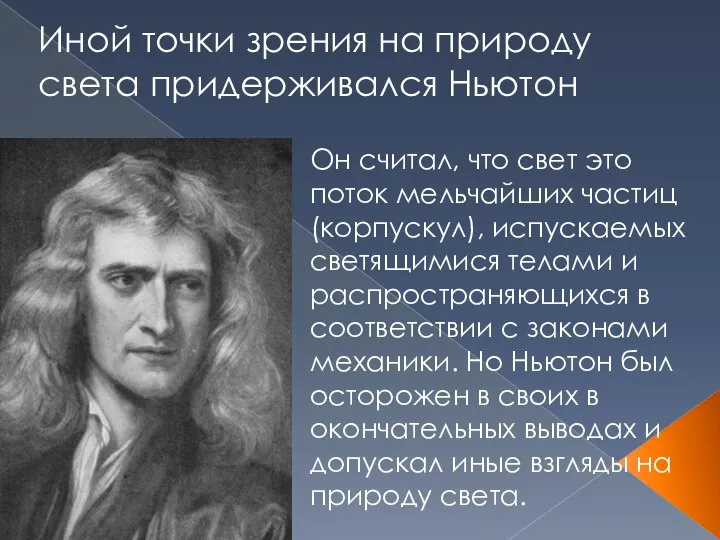 Иной точки зрения на природу света придерживался Ньютон

Он считал, что свет это поток мельчайших частиц (корпускул), испускаемых светящимися телами и распространяющихся в соответствии с законами механики. Но Ньютон был осторожен в своих в окончательных выводах и допускал иные взгляды на природу света.